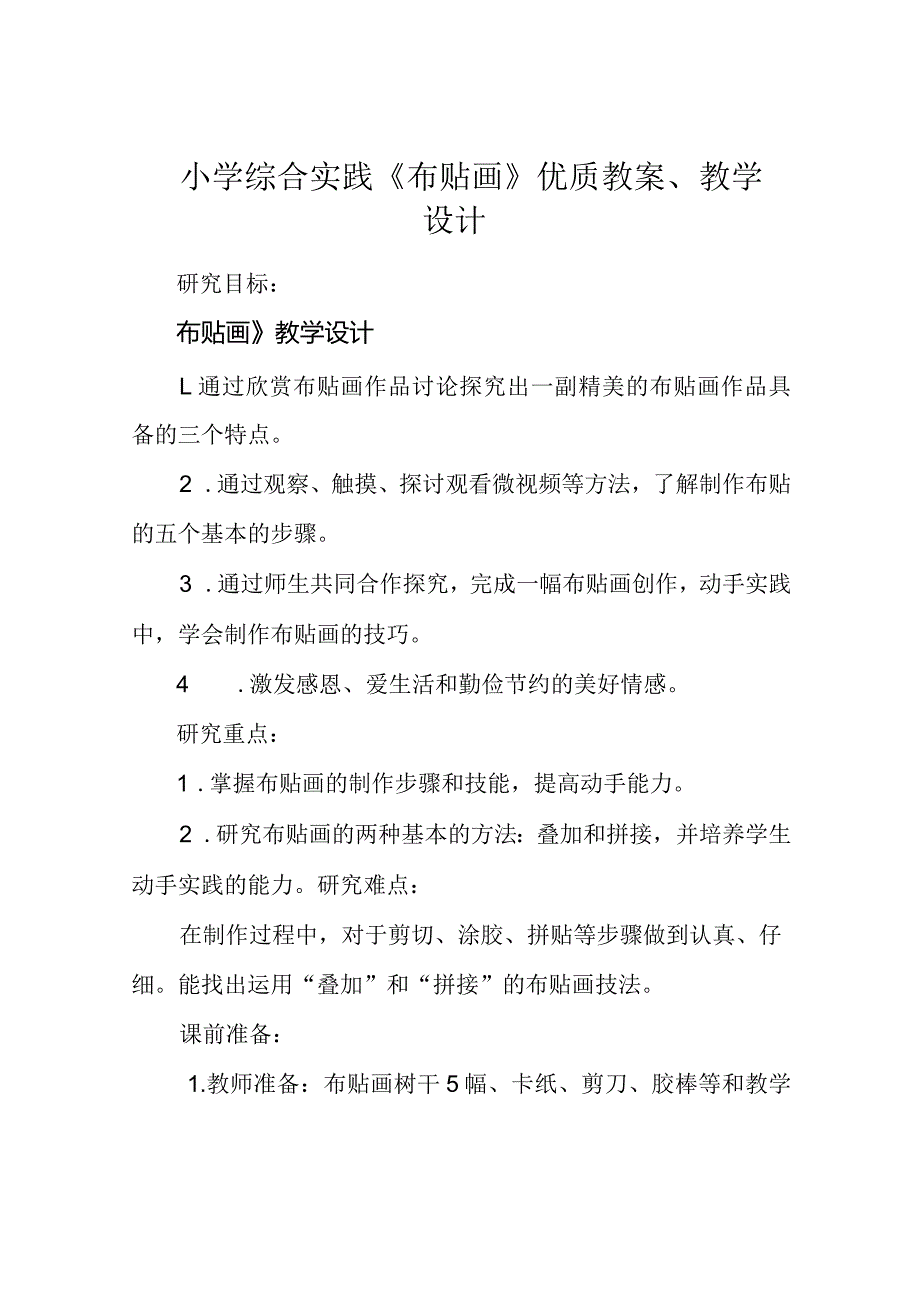 小学综合实践《布贴画》优质教案、教学设计

研究目标：

布贴画》教学设计

L通过欣赏布贴画作品讨论探究出一副精美的布贴画作品具备的三个特点。

2．通过观察、触摸、探讨观看微视频等方法，了解制作布贴的五个基本的步骤。

3．通过师生共同合作探究，完成一幅布贴画创作，动手实践中，学会制作布贴画的技巧。

4　．激发感恩、爱生活和勤俭节约的美好情感。

研究重点：

1．掌握布贴画的制作步骤和技能，提高动手能力。

2．研究布贴画的两种基本的方法：叠加和拼接，并培养学生动手实践的能力。研究难点：

在制作过程中，对于剪切、涂胶、拼贴等步骤做到认真、仔细。能找出运用“叠加”和“拼接”的布贴画技法。

课前准备：

1.教师准备：布贴画树干5幅、卡纸、剪刀、胶棒等和教学